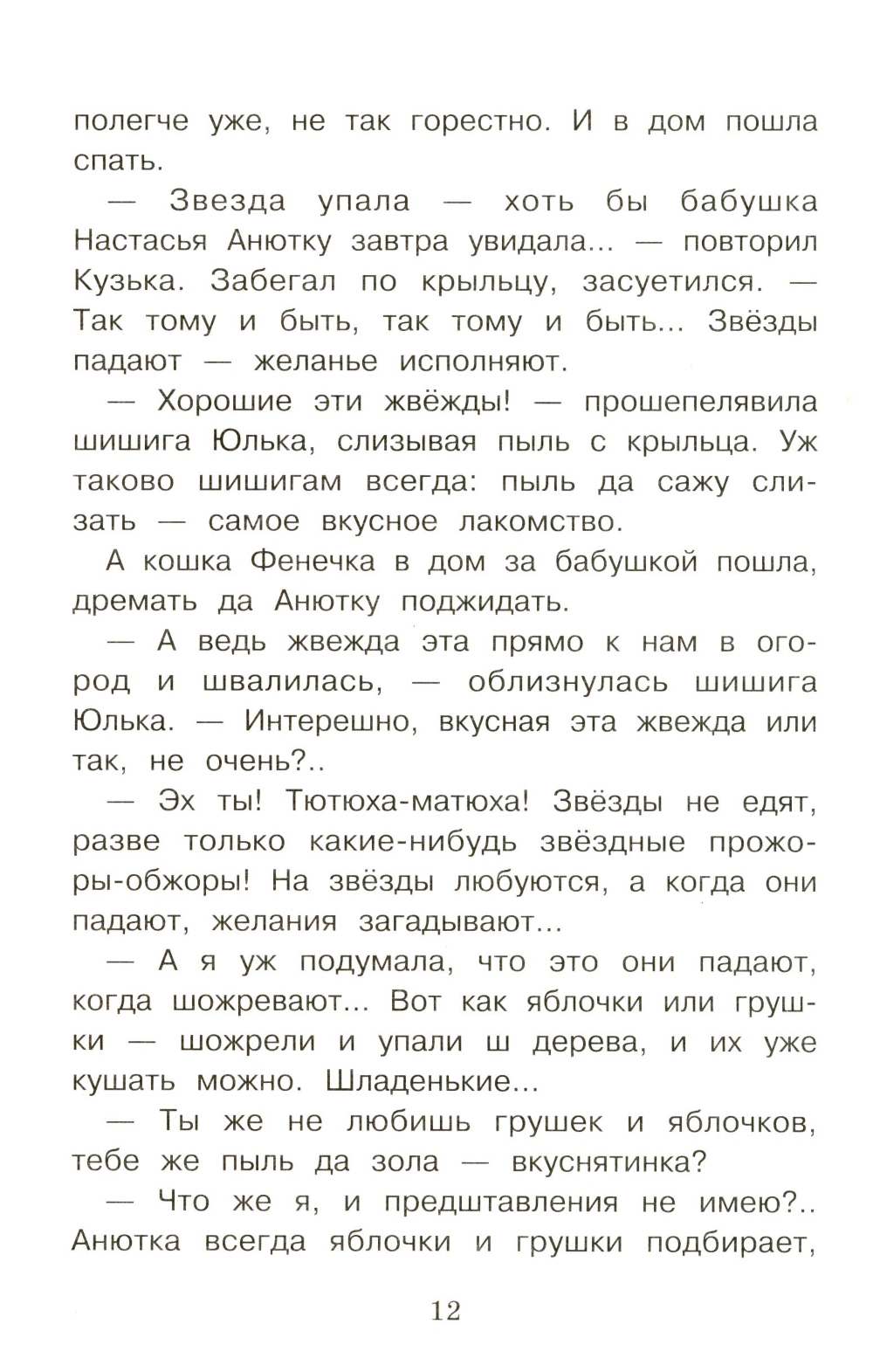 полегче уже, не так горестно. И в дом пошла спать.

— Звезда упала — хоть бы бабушка Настасья Анютку завтра увидала... — повторил Кузька. Забегал по крыльцу, засуетился. — Так тому и быть, так тому и быть... Звёзды падают — желанье исполняют.

— Хорошие эти жвёжды! — прошепелявила шишига Юлька, слизывая пыль с крыльца. Уж таково шишигам всегда: пыль да сажу слизать — самое вкусное лакомство.

А кошка Фенечка в дом за бабушкой пошла, дремать да Анютку поджидать.

— А ведь жвежда эта прямо к нам в огород и швалилась, — облизнулась шишига Юлька. — Интерешно, вкусная эта жвежда или так, не очень?..

— Эх ты! Тютюха-матюха! Звёзды не едят, разве только какие-нибудь звёздные прожоры-обжоры! На звёзды любуются, а когда они падают, желания загадывают...

— А я уж подумала, что это они падают, когда шожревают... Вот как яблочки или грушки — шожрели и упали ш дерева, и их уже кушать можно. Шладенькие...

— Ты же не любишь грушек и яблочков, тебе же пыль да зола — вкуснятинка?

— Что же я, и предштавления не имею?.. Анютка всегда яблочки и грушки подбирает,

12